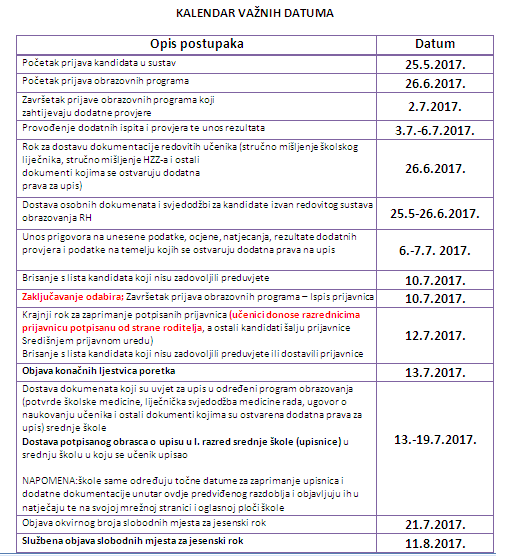 KALENDAR VAŽNIH DATUMA

| Opis postupaka | Datum |
|---|---|
| Početak prijava kandidata u sustav | 25.5.2017. |
| Početak prijava obrazovnih programa | 26.6.2017. |
| Završetak prijave obrazovnih programa koji zahtijevaju dodatne provjere | 2.7.2017. |
| Provođenje dodatnih ispita i provjera te unos rezultata | 3.7.-6.7.2017. |
| Rok za dostavu dokumentacije redovitih učenika (stručno mišljenje školskog liječnika, stručno mišljenje HZZ-a i ostali dokumenti kojima se ostvaruju dodatna prava za upis) | 26.6.2017. |
| Dostava osobnih dokumenata i svjedodžbi za kandidate izvan redovitog sustava obrazovanja RH | 25.5-26.6.2017. |
| Unos prigovora na unesene podatke, ocjene, natjecanja, rezultate dodatnih provjera i podatke na temelju kojih se ostvaruju dodatna prava na upis | 6.-7.7. 2017. |
| Brisanje s lista kandidata koji nisu zadovoljili preduvjete | 10.7.2017. |
| Zaključavanje odabira: Završetak prijava obrazovnih programa – Ispis prijavnica | 10.7.2017. |
| Krajnji rok za zaprimanje potpisanih prijavnica (učenici donose razrednicima prijavnicu potpisanu od strane roditelja, a ostali kandidati šalju prijavnice Središnjem prijavnom uredu) Brisanje s lista kandidata koji nisu zadovoljili preduvjete ili dostavili prijavnice | 12.7.2017. |
| Objava konačnih ljestvica poretka | 13.7.2017. |
| Dostava dokumenata koji su uvjet za upis u određeni program obrazovanja (potvrde školske medicine, liječnička svjedodžba medicine rada, ugovor o naukovanju učenika i ostali dokumenti kojima su ostvarena dodatna prava za upis) srednje škole Dostava potpisanog obrasca o upisu u I. razred srednje škole (upisnice) u srednju školu u koju se učenik upisao NAPOMENA:škole same određuju točne datume za zaprimanje upisnica i dodatne dokumentacije unutar ovdje predviđenog razdoblja i objavljuju ih u natječaju te na svojoj mrežnoj stranici i oglasnoj ploči škole | 13.-19.7.2017. |
| Objava okvirnog broja slobodnih mjesta za jesenski rok | 21.7.2017. |
| Službena objava slobodnih mjesta za jesenski rok | 11.8.2017. |